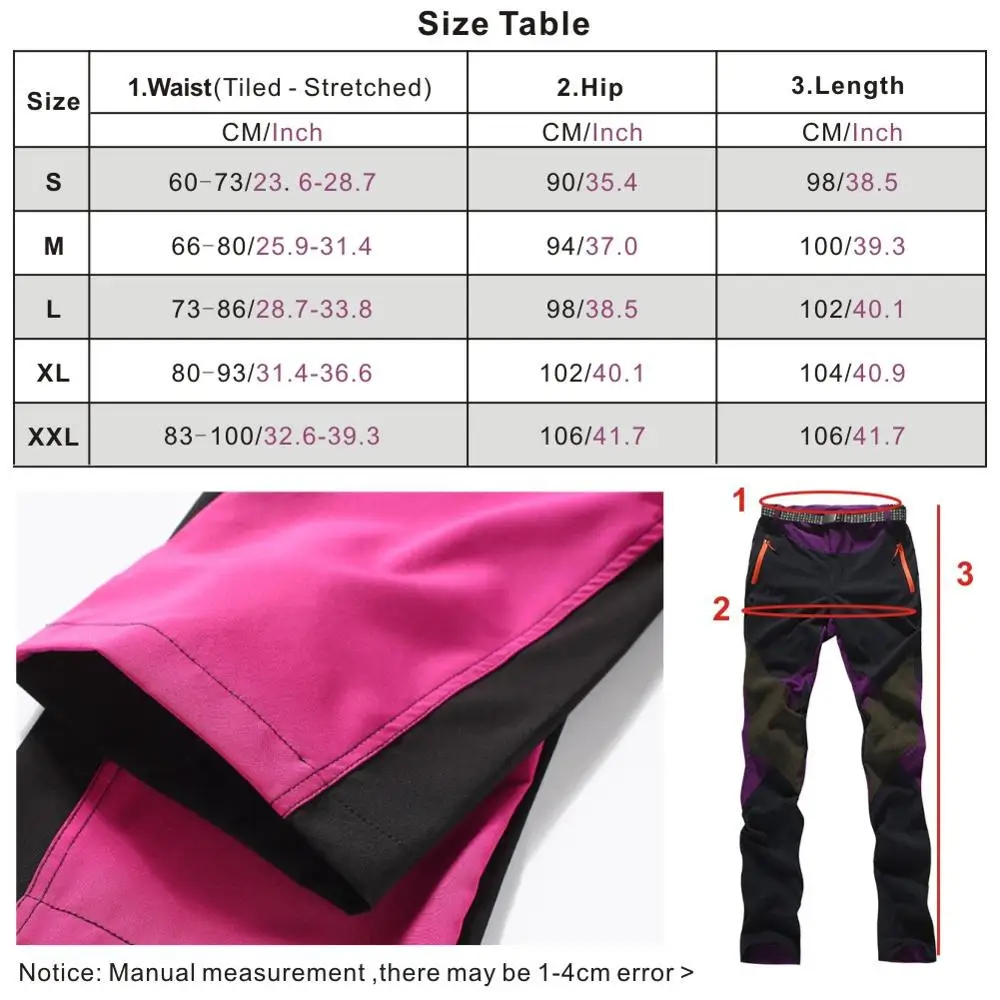 Size Table

| Size | 1.Waist(Tiled - Stretched) | 2.Hip | 3.Length |
|---|---|---|---|
| | CM/Inch | CM/Inch | CM/Inch |
| S | 60-73/23. 6-28.7 | 90/35.4 | 98/38.5 |
| M | 66-80/25.9-31.4 | 94/37.0 | 100/39.3 |
| L | 73-86/28.7-33.8 | 98/38.5 | 102/40.1 |
| XL | 80-93/31.4-36.6 | 102/40.1 | 104/40.9 |
| XXL | 83-100/32.6-39.3 | 106/41.7 | 106/41.7 |

1
2
3

Notice: Manual measurement ,there may be 1-4cm error >